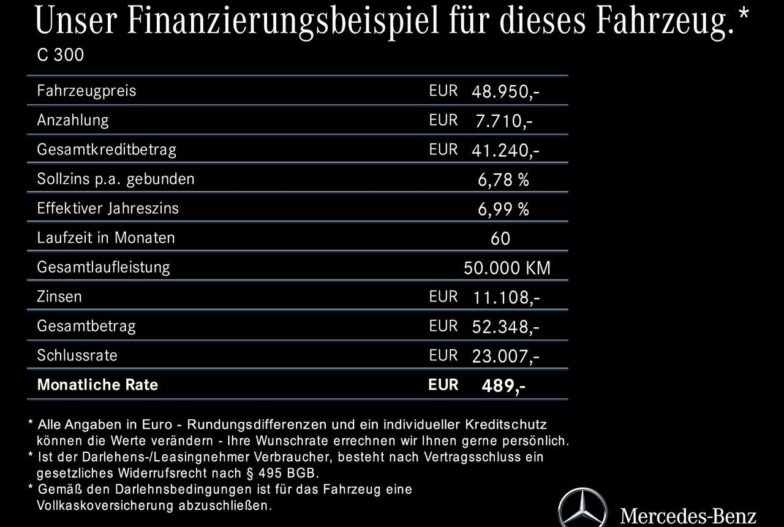 Unser Finanzierungsbeispiel für dieses Fahrzeug.*

C 300

Fahrzeugpreis EUR 48.950,-
Anzahlung EUR 7.710,-
Gesamtkreditbetrag EUR 41.240,-
Sollzins p.a. gebunden 6,78 %
Effektiver Jahreszins 6,99 %
Laufzeit in Monaten 60
Gesamtlaufleistung 50.000 KM
Zinsen EUR 11.108,-
Gesamtbetrag EUR 52.348,-
Schlussrate EUR 23.007,-
Monatliche Rate EUR 489,-

* Alle Angaben in Euro - Rundungsdifferenzen und ein individueller Kreditschutz können die Werte verändern - Ihre Wunschrate errechnen wir Ihnen gerne persönlich.
* Ist der Darlehens-/Leasingnehmer Verbraucher, besteht nach Vertragsschluss ein gesetzliches Widerrufsrecht nach § 495 BGB.
* Gemäß den Darlehnsbedingungen ist für das Fahrzeug eine Vollkaskoversicherung abzuschließen.

Mercedes-Benz